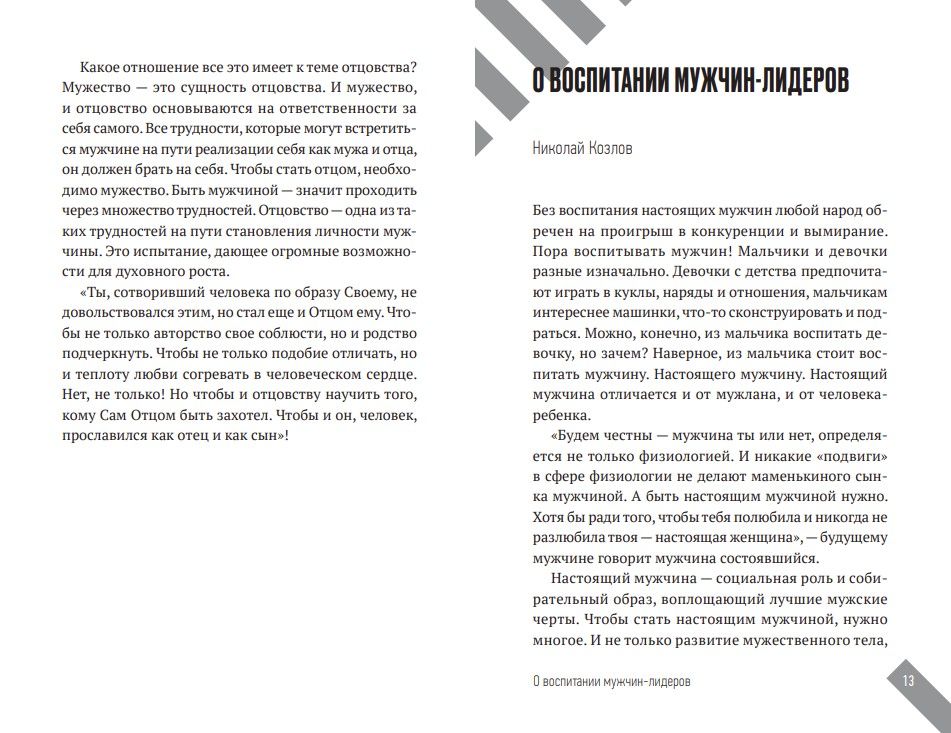 Какое отношение все это имеет к теме отцовства? Мужество — это сущность отцовства. И мужество, и отцовство основываются на ответственности за себя самого. Все трудности, которые могут встретиться мужчине на пути реализации себя как мужа и отца, он должен брать на себя. Чтобы стать отцом, необходимо мужество. Быть мужчиной — значит проходить через множество трудностей. Отцовство — одна из таких трудностей на пути становления личности мужчины. Это испытание, дающее огромные возможности для духовного роста.

«Ты, сотворивший человека по образу Своему, не довольствовался этим, но стал еще и Отцом ему. Чтобы не только авторство свое соблюсти, но и родство подчеркнуть. Чтобы не только подобие отличать, но и теплоту любви согревать в человеческом сердце. Нет, не только! Но чтобы и отцовству научить того, кому Сам Отцом быть захотел. Чтобы и он, человек, прославился как отец и как сын»!

О ВОСПИТАНИИ МУЖЧИН-ЛИДЕРОВ

Николай Козлов

Без воспитания настоящих мужчин любой народ обречен на проигрыш в конкуренции и вымирание. Пора воспитывать мужчин! Мальчики и девочки разные изначально. Девочки с детства предпочитают играть в куклы, наряды и отношения, мальчикам интереснее машинки, что-то сконструировать и подраться. Можно, конечно, из мальчика воспитать девочку, но зачем? Наверное, из мальчика стоит воспитать мужчину. Настоящего мужчину. Настоящий мужчина отличается и от мужлана, и от человека-ребенка.

«Будем честны — мужчина ты или нет, определяется не только физиологией. И никакие «подвиги» в сфере физиологии не делают маменькиного сынка мужчиной. А быть настоящим мужчиной нужно. Хотя бы ради того, чтобы тебя полюбила и никогда не разлюбила твоя — настоящая женщина», — будущему мужчине говорит мужчина состоявшийся.

Настоящий мужчина — социальная роль и собирательный образ, воплощающий лучшие мужские черты. Чтобы стать настоящим мужчиной, нужно многое. И не только развитие мужественного тела,

О воспитании мужчин-лидеров

13